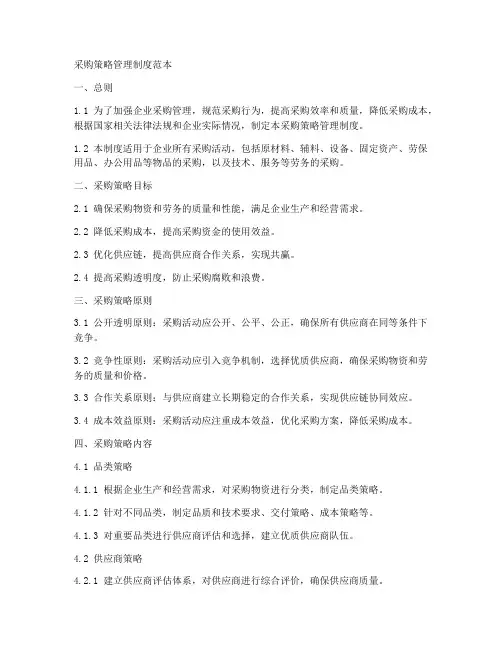 采购策略管理制度范本

一、总则

1.1 为了加强企业采购管理，规范采购行为，提高采购效率和质量，降低采购成本，根据国家相关法律法规和企业实际情况，制定本采购策略管理制度。

1.2 本制度适用于企业所有采购活动，包括原材料、辅料、设备、固定资产、劳保用品、办公用品等物品的采购，以及技术、服务等劳务的采购。

二、采购策略目标

2.1 确保采购物资和劳务的质量和性能，满足企业生产和经营需求。

2.2 降低采购成本，提高采购资金的使用效益。

2.3 优化供应链，提高供应商合作关系，实现共赢。

2.4 提高采购透明度，防止采购腐败和浪费。

三、采购策略原则

3.1 公开透明原则：采购活动应公开、公平、公正，确保所有供应商在同等条件下竞争。

3.2 竞争性原则：采购活动应引入竞争机制，选择优质供应商，确保采购物资和劳务的质量和价格。

3.3 合作关系原则：与供应商建立长期稳定的合作关系，实现供应链协同效应。

3.4 成本效益原则：采购活动应注重成本效益，优化采购方案，降低采购成本。

四、采购策略内容

4.1 品类策略

4.1.1 根据企业生产和经营需求，对采购物资进行分类，制定品类策略。

4.1.2 针对不同品类，制定品质和技术要求、交付策略、成本策略等。

4.1.3 对重要品类进行供应商评估和选择，建立优质供应商队伍。

4.2 供应商策略

4.2.1 建立供应商评估体系，对供应商进行综合评价，确保供应商质量。